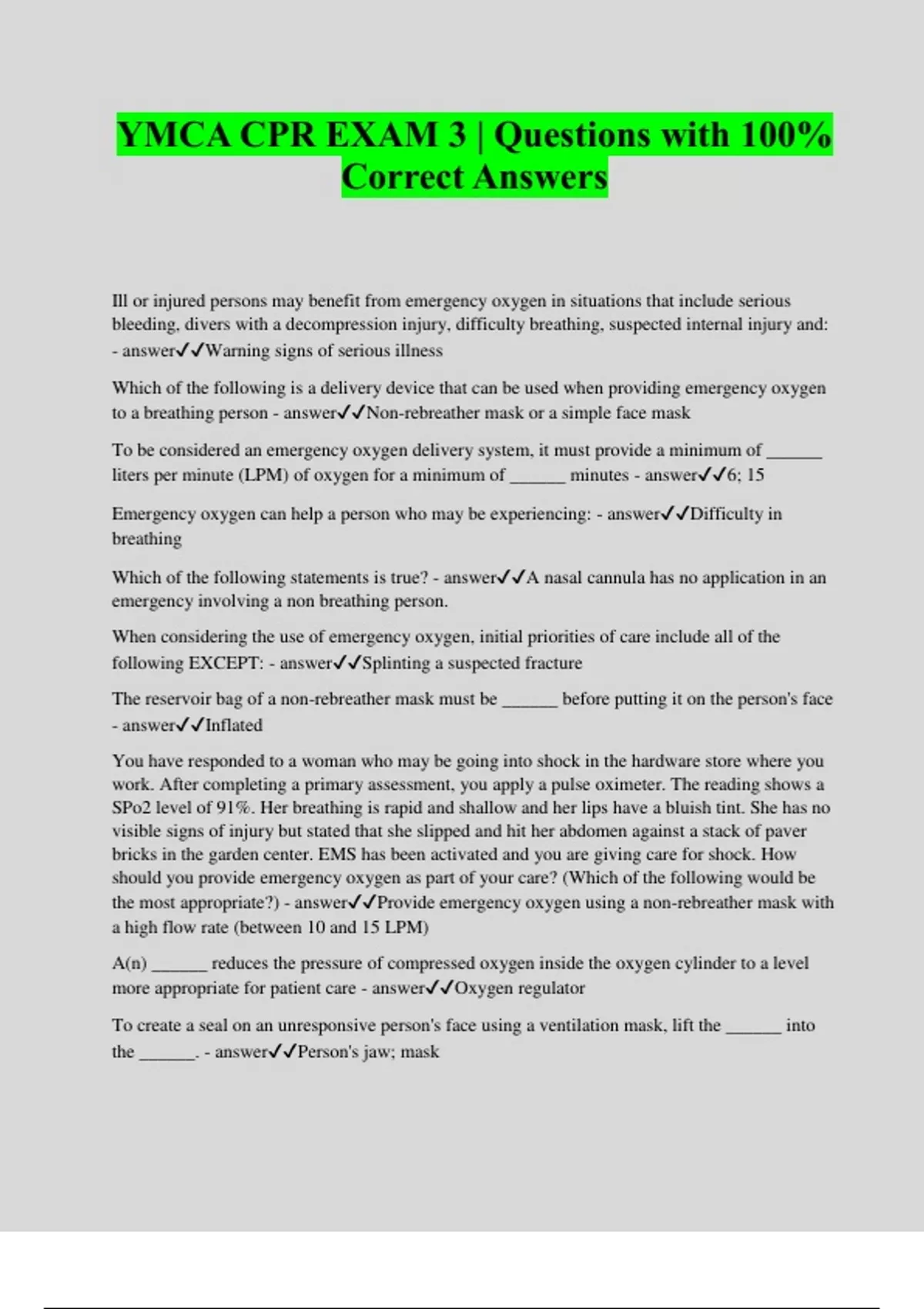 YMCA CPR EXAM 3 | Questions with 100% Correct Answers

Ill or injured persons may benefit from emergency oxygen in situations that include serious bleeding, divers with a decompression injury, difficulty breathing, suspected internal injury and: - answer✓✓Warning signs of serious illness

Which of the following is a delivery device that can be used when providing emergency oxygen to a breathing person - answer✓✓Non-rebreather mask or a simple face mask

To be considered an emergency oxygen delivery system, it must provide a minimum of ______ liters per minute (LPM) of oxygen for a minimum of ______ minutes - answer✓✓6; 15

Emergency oxygen can help a person who may be experiencing: - answer✓✓Difficulty in breathing

Which of the following statements is true? - answer✓✓A nasal cannula has no application in an emergency involving a non breathing person.

When considering the use of emergency oxygen, initial priorities of care include all of the following EXCEPT: - answer✓✓Splinting a suspected fracture

The reservoir bag of a non-rebreather mask must be ______ before putting it on the person's face - answer✓✓Inflated

You have responded to a woman who may be going into shock in the hardware store where you work. After completing a primary assessment, you apply a pulse oximeter. The reading shows a SPo2 level of 91%. Her breathing is rapid and shallow and her lips have a bluish tint. She has no visible signs of injury but stated that she slipped and hit her abdomen against a stack of paver bricks in the garden center. EMS has been activated and you are giving care for shock. How should you provide emergency oxygen as part of your care? (Which of the following would be the most appropriate?) - answer✓✓Provide emergency oxygen using a non-rebreather mask with a high flow rate (between 10 and 15 LPM)

A(n) ______ reduces the pressure of compressed oxygen inside the oxygen cylinder to a level more appropriate for patient care - answer✓✓Oxygen regulator

To create a seal on an unresponsive person's face using a ventilation mask, lift the ______ into the ______. - answer✓✓Person's jaw; mask